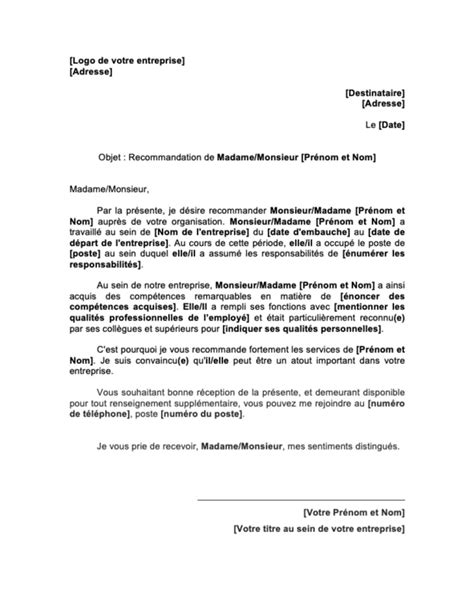 [Logo de votre entreprise]
[Adresse]

[Destinataire]
[Adresse]

Le [Date]

Objet : Recommandation de Madame/Monsieur [Prénom et Nom]

Madame/Monsieur,

Par la présente, je désire recommander Monsieur/Madame [Prénom et Nom] auprès de votre organisation. Monsieur/Madame [Prénom et Nom] a travaillé au sein de [Nom de l'entreprise] du [date d'embauche] au [date de départ de l'entreprise]. Au cours de cette période, elle/il a occupé le poste de [poste] au sein duquel elle/il a assumé les responsabilités de [énumérer les responsabilités].

Au sein de notre entreprise, Monsieur/Madame [Prénom et Nom] a ainsi acquis des compétences remarquables en matière de [énoncer des compétences acquises]. Elle/Il a rempli ses fonctions avec [mentionner les qualités professionnelles de l'employé] et était particulièrement reconnu(e) par ses collègues et supérieurs pour [indiquer ses qualités personnelles].

C'est pourquoi je vous recommande fortement les services de [Prénom et Nom]. Je suis convaincu(e) qu'il/elle peut être un atout important dans votre entreprise.

Vous souhaitant bonne réception de la présente, et demeurant disponible pour tout renseignement supplémentaire, vous pouvez me rejoindre au [numéro de téléphone], poste [numéro du poste].

Je vous prie de recevoir, Madame/Monsieur, mes sentiments distingués.

[Votre Prénom et Nom]
[Votre titre au sein de votre entreprise]